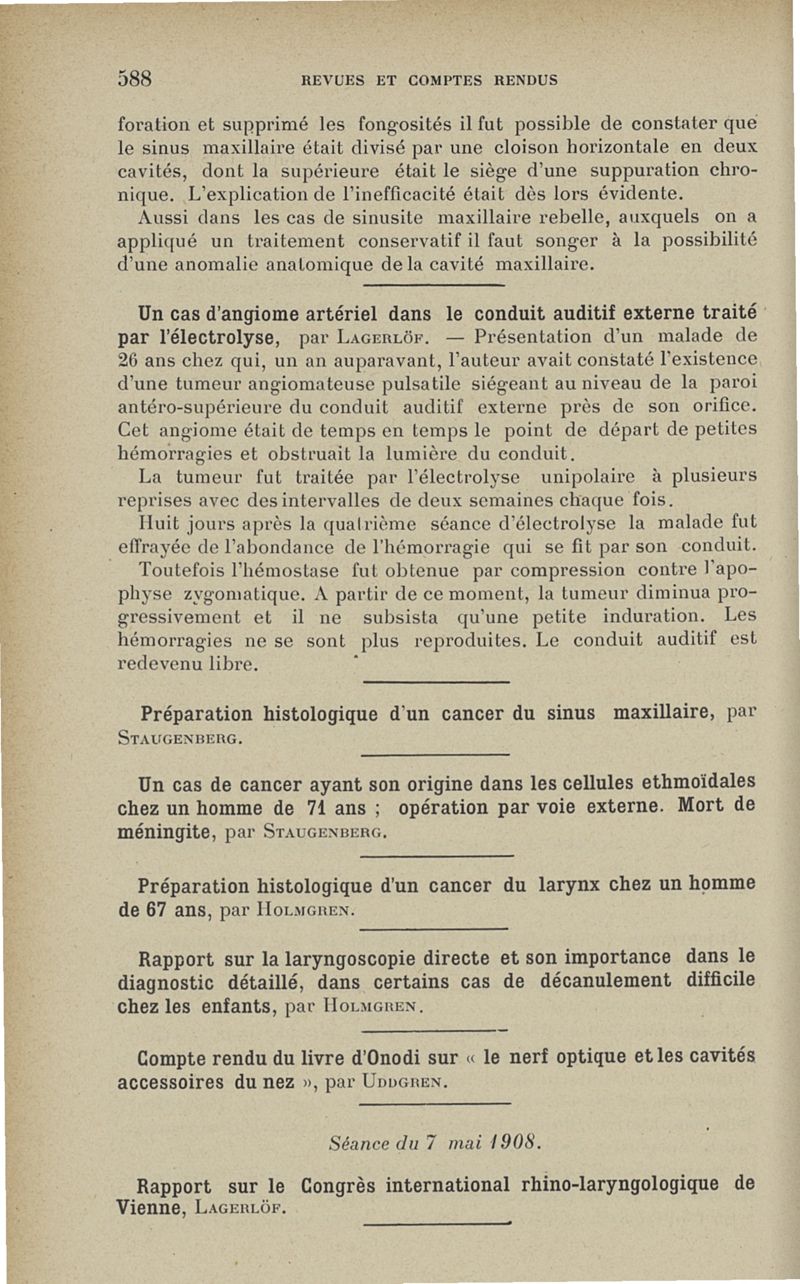 588 REVUES ET COMPTES RENDUS

foration et supprimé les fongosités il fut possible de constater que le sinus maxillaire était divisé par une cloison horizontale en deux cavités, dont la supérieure était le siège d'une suppuration chronique. L'explication de l'inefficacité était dès lors évidente.

Aussi dans les cas de sinusite maxillaire rebelle, auxquels on a appliqué un traitement conservatif il faut songer à la possibilité d'une anomalie anatomique de la cavité maxillaire.

Un cas d'angiome artériel dans le conduit auditif externe traité par l'électrolyse, par Lagerlöf. — Présentation d'un malade de 26 ans chez qui, un an auparavant, l'auteur avait constaté l'existence d'une tumeur angiomateuse pulsatile siégeant au niveau de la paroi antéro-supérieure du conduit auditif externe près de son orifice. Cet angiome était de temps en temps le point de départ de petites hémorragies et obstruait la lumière du conduit.

La tumeur fut traitée par l'électrolyse unipolaire à plusieurs reprises avec des intervalles de deux semaines chaque fois.

Huit jours après la quatrième séance d'électrolyse la malade fut effrayée de l'abondance de l'hémorragie qui se fit par son conduit. Toutefois l'hémostase fut obtenue par compression contre l'apophyse zygomatique. A partir de ce moment, la tumeur diminua progressivement et il ne subsista qu'une petite induration. Les hémorragies ne se sont plus reproduites. Le conduit auditif est redevenu libre.

Préparation histologique d'un cancer du sinus maxillaire, par Staugenberg.

Un cas de cancer ayant son origine dans les cellules ethmoïdales chez un homme de 71 ans ; opération par voie externe. Mort de méningite, par Staugenberg.

Préparation histologique d'un cancer du larynx chez un homme de 67 ans, par Holmgren.

Rapport sur la laryngoscopie directe et son importance dans le diagnostic détaillé, dans certains cas de décanulement difficile chez les enfants, par Holmgren.

Compte rendu du livre d'Onodi sur « le nerf optique et les cavités accessoires du nez », par Uddgren.

Séance du 7 mai 1908.

Rapport sur le Congrès international rhino-laryngologique de Vienne, Lagerlöf.